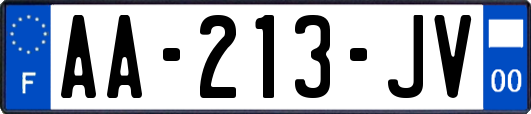 F

AA-213-JV

00